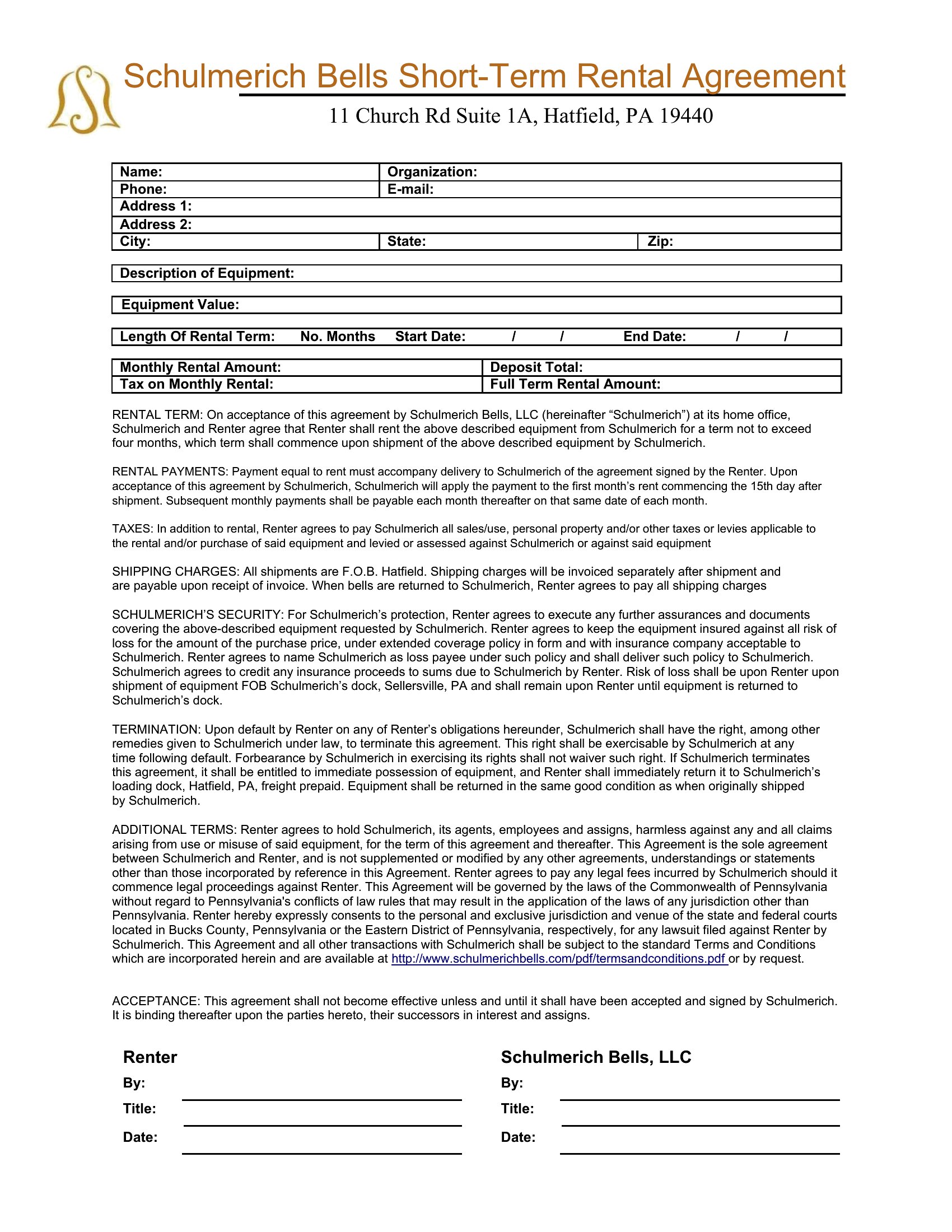 Schulmerich Bells Short-Term Rental Agreement

11 Church Rd Suite 1A, Hatfield, PA 19440

| Name: | Organization: | |
|---|---|---|
| Phone: | E-mail: | |
| Address 1: | | |
| Address 2: | | |
| City: | State: | Zip: |

Description of Equipment:

Equipment Value:

Length Of Rental Term: No. Months Start Date: / / End Date: / /

| Monthly Rental Amount: | Deposit Total: |
|---|---|
| Tax on Monthly Rental: | Full Term Rental Amount: |

RENTAL TERM: On acceptance of this agreement by Schulmerich Bells, LLC (hereinafter “Schulmerich”) at its home office, Schulmerich and Renter agree that Renter shall rent the above described equipment from Schulmerich for a term not to exceed four months, which term shall commence upon shipment of the above described equipment by Schulmerich.

RENTAL PAYMENTS: Payment equal to rent must accompany delivery to Schulmerich of the agreement signed by the Renter. Upon acceptance of this agreement by Schulmerich, Schulmerich will apply the payment to the first month’s rent commencing the 15th day after shipment. Subsequent monthly payments shall be payable each month thereafter on that same date of each month.

TAXES: In addition to rental, Renter agrees to pay Schulmerich all sales/use, personal property and/or other taxes or levies applicable to the rental and/or purchase of said equipment and levied or assessed against Schulmerich or against said equipment

SHIPPING CHARGES: All shipments are F.O.B. Hatfield. Shipping charges will be invoiced separately after shipment and are payable upon receipt of invoice. When bells are returned to Schulmerich, Renter agrees to pay all shipping charges

SCHULMERICH’S SECURITY: For Schulmerich’s protection, Renter agrees to execute any further assurances and documents covering the above-described equipment requested by Schulmerich. Renter agrees to keep the equipment insured against all risk of loss for the amount of the purchase price, under extended coverage policy in form and with insurance company acceptable to Schulmerich. Renter agrees to name Schulmerich as loss payee under such policy and shall deliver such policy to Schulmerich. Schulmerich agrees to credit any insurance proceeds to sums due to Schulmerich by Renter. Risk of loss shall be upon Renter upon shipment of equipment FOB Schulmerich’s dock, Sellersville, PA and shall remain upon Renter until equipment is returned to Schulmerich’s dock.

TERMINATION: Upon default by Renter on any of Renter’s obligations hereunder, Schulmerich shall have the right, among other remedies given to Schulmerich under law, to terminate this agreement. This right shall be exercisable by Schulmerich at any time following default. Forbearance by Schulmerich in exercising its rights shall not waiver such right. If Schulmerich terminates this agreement, it shall be entitled to immediate possession of equipment, and Renter shall immediately return it to Schulmerich’s loading dock, Hatfield, PA, freight prepaid. Equipment shall be returned in the same good condition as when originally shipped by Schulmerich.

ADDITIONAL TERMS: Renter agrees to hold Schulmerich, its agents, employees and assigns, harmless against any and all claims arising from use or misuse of said equipment, for the term of this agreement and thereafter. This Agreement is the sole agreement between Schulmerich and Renter, and is not supplemented or modified by any other agreements, understandings or statements other than those incorporated by reference in this Agreement. Renter agrees to pay any legal fees incurred by Schulmerich should it commence legal proceedings against Renter. This Agreement will be governed by the laws of the Commonwealth of Pennsylvania without regard to Pennsylvania's conflicts of law rules that may result in the application of the laws of any jurisdiction other than Pennsylvania. Renter hereby expressly consents to the personal and exclusive jurisdiction and venue of the state and federal courts located in Bucks County, Pennsylvania or the Eastern District of Pennsylvania, respectively, for any lawsuit filed against Renter by Schulmerich. This Agreement and all other transactions with Schulmerich shall be subject to the standard Terms and Conditions which are incorporated herein and are available at http://www.schulmerichbells.com/pdf/termsandconditions.pdf or by request.

ACCEPTANCE: This agreement shall not become effective unless and until it shall have been accepted and signed by Schulmerich. It is binding thereafter upon the parties hereto, their successors in interest and assigns.

Renter
By:
Title:
Date:

Schulmerich Bells, LLC
By:
Title:
Date: